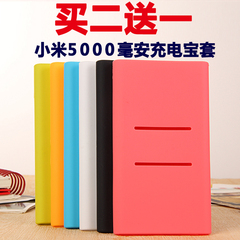 买二送一

小米5000毫安充电宝套